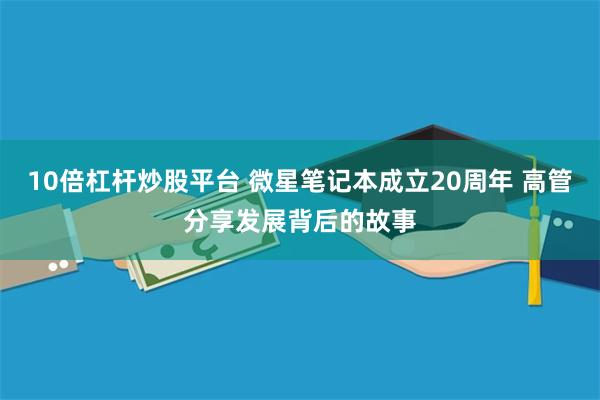 10倍杠杆炒股平台 微星笔记本成立20周年 高管分享发展背后的故事